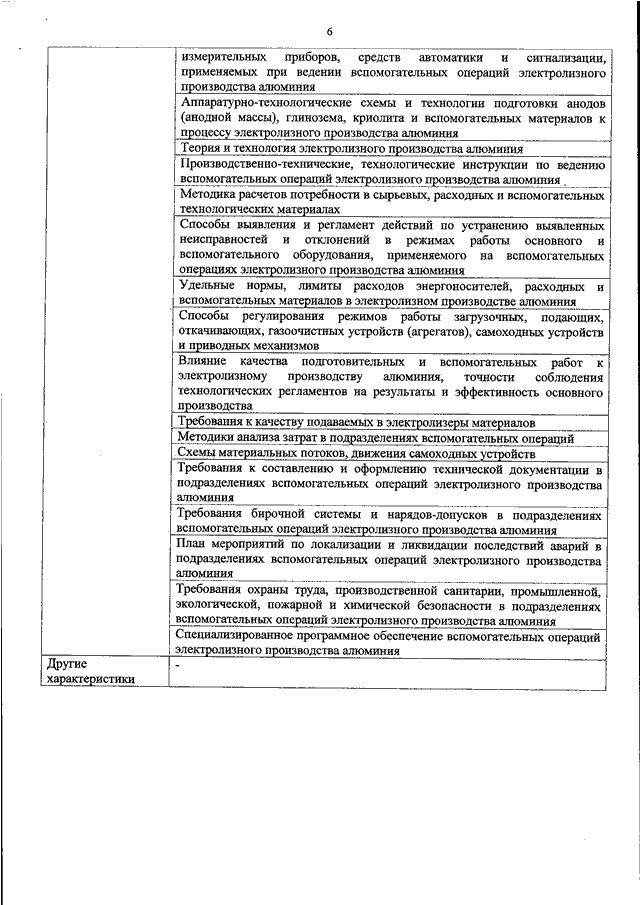 6

|  |  |
|---|---|
|  | измерительных приборов, средств автоматики и сигнализации, применяемых при ведении вспомогательных операций электролизного производства алюминия |
|  | Аппаратурно-технологические схемы и технологии подготовки анодов (анодной массы), глинозема, криолита и вспомогательных материалов к процессу электролизного производства алюминия |
|  | Теория и технология электролизного производства алюминия |
|  | Производственно-технические, технологические инструкции по ведению вспомогательных операций электролизного производства алюминия |
|  | Методика расчетов потребности в сырьевых, расходных и вспомогательных технологических материалах |
|  | Способы выявления и регламент действий по устранению выявленных неисправностей и отклонений в режимах работы основного и вспомогательного оборудования, применяемого на вспомогательных операциях электролизного производства алюминия |
|  | Удельные нормы, лимиты расходов энергоносителей, расходных и вспомогательных материалов в электролизном производстве алюминия |
|  | Способы регулирования режимов работы загрузочных, подающих, откачивающих, газоочистных устройств (агрегатов), самоходных устройств и приводных механизмов |
|  | Влияние качества подготовительных и вспомогательных работ к электролизному производству алюминия, точности соблюдения технологических регламентов на результаты и эффективность основного производства |
|  | Требования к качеству подаваемых в электролизеры материалов |
|  | Методики анализа затрат в подразделениях вспомогательных операций |
|  | Схемы материальных потоков, движения самоходных устройств |
|  | Требования к составлению и оформлению технической документации в подразделениях вспомогательных операций электролизного производства алюминия |
|  | Требования бирочной системы и нарядов-допусков в подразделениях вспомогательных операций электролизного производства алюминия |
|  | План мероприятий по локализации и ликвидации последствий аварий в подразделениях вспомогательных операций электролизного производства алюминия |
|  | Требования охраны труда, производственной санитарии, промышленной, экологической, пожарной и химической безопасности в подразделениях вспомогательных операций электролизного производства алюминия |
|  | Специализированное программное обеспечение вспомогательных операций электролизного производства алюминия |
| Другие характеристики | - |